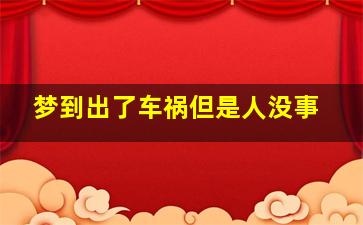 梦到出了车祸但是人没事